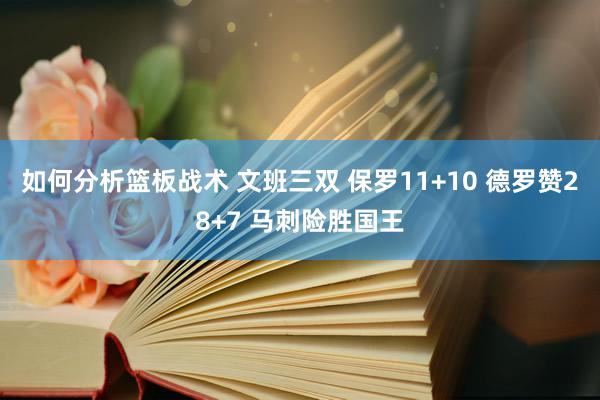 如何分析篮板战术 文班三双 保罗11+10 德罗赞28+7 马刺险胜国王